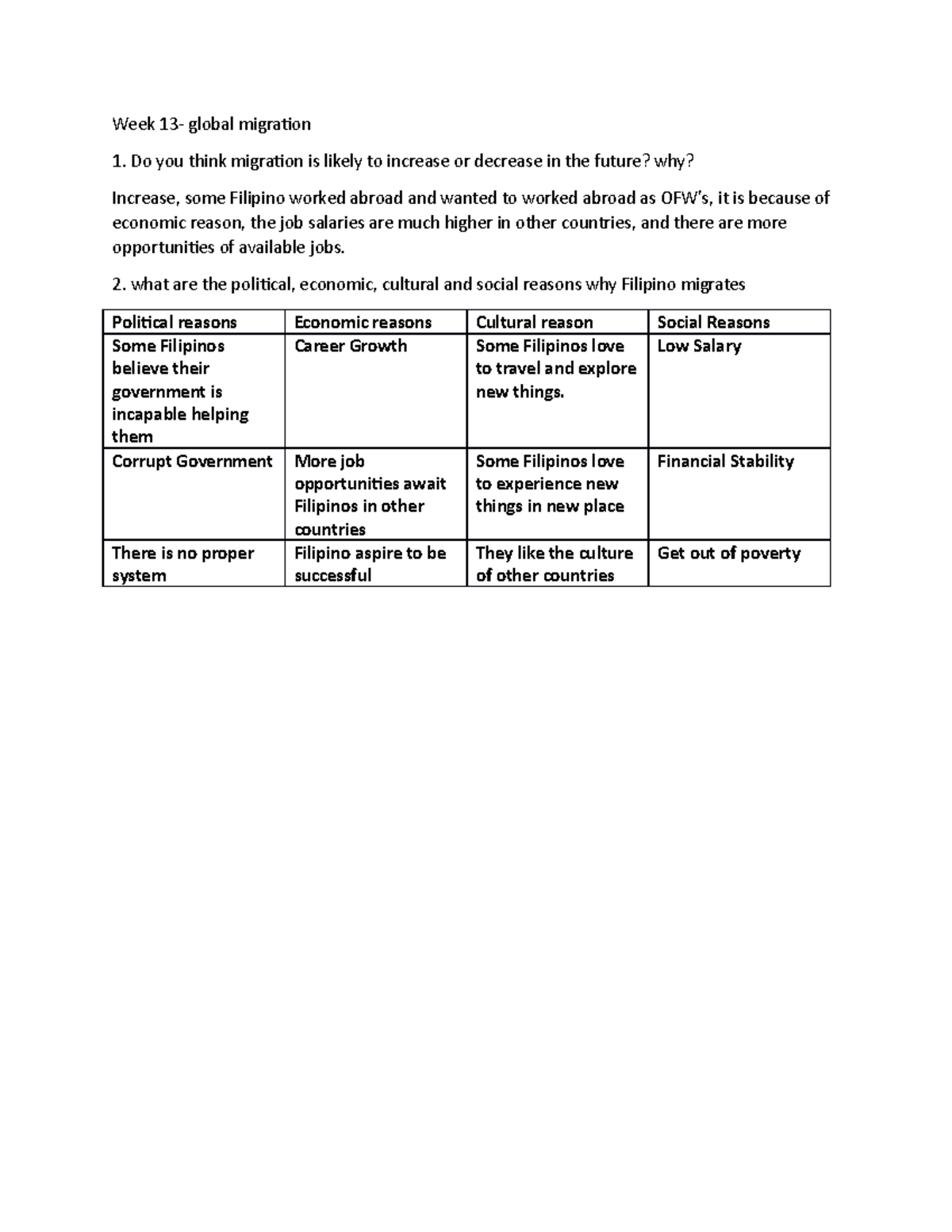 Week 13- global migration

1. Do you think migration is likely to increase or decrease in the future? why?

Increase, some Filipino worked abroad and wanted to worked abroad as OFW's, it is because of economic reason, the job salaries are much higher in other countries, and there are more opportunities of available jobs.

2. what are the political, economic, cultural and social reasons why Filipino migrates

| Political reasons | Economic reasons | Cultural reason | Social Reasons |
|---|---|---|---|
| Some Filipinos believe their government is incapable helping them | Career Growth | Some Filipinos love to travel and explore new things. | Low Salary |
| Corrupt Government | More job opportunities await Filipinos in other countries | Some Filipinos love to experience new things in new place | Financial Stability |
| There is no proper system | Filipino aspire to be successful | They like the culture of other countries | Get out of poverty |